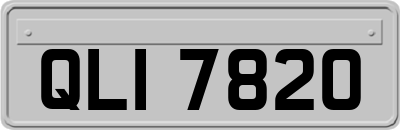 QLI 7820